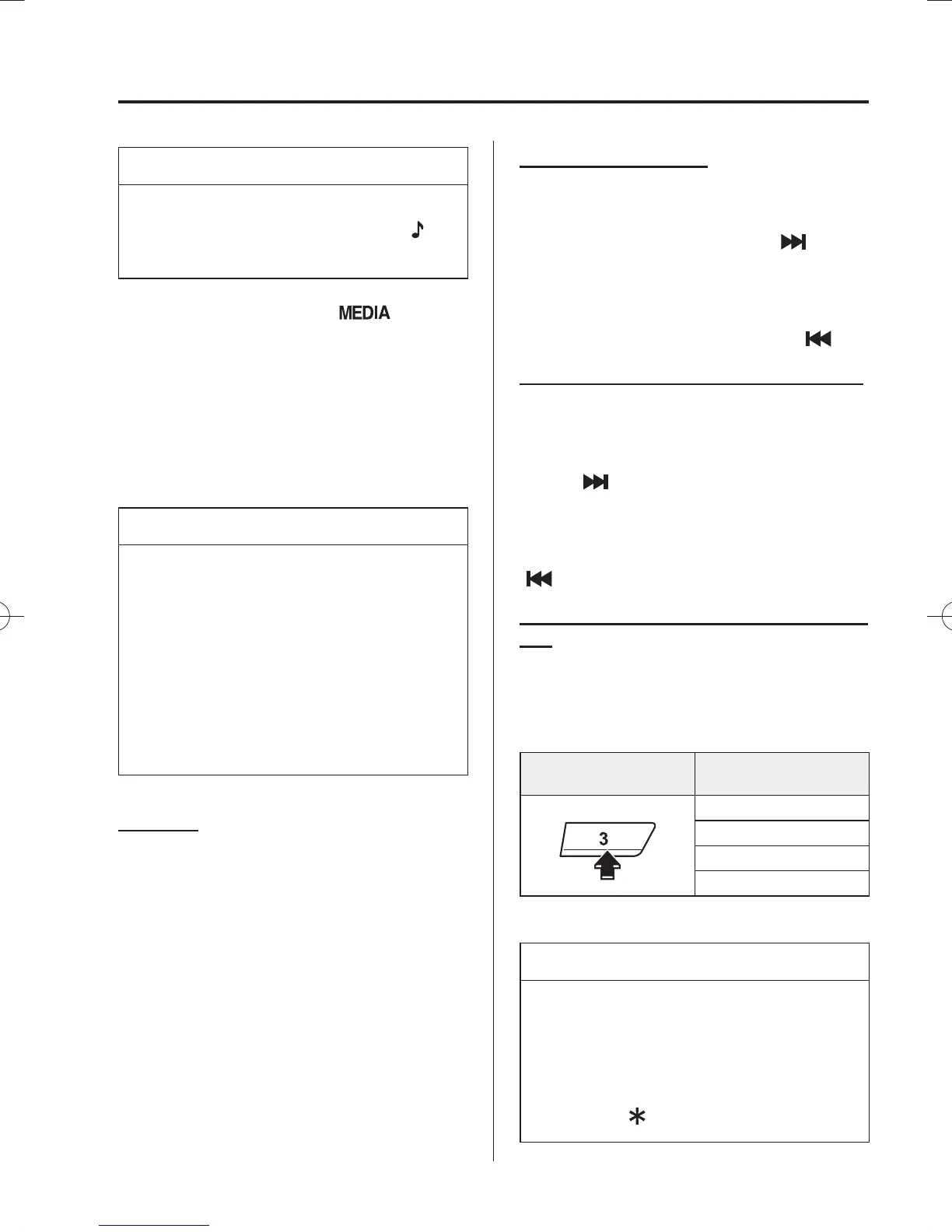 MEDIA

3